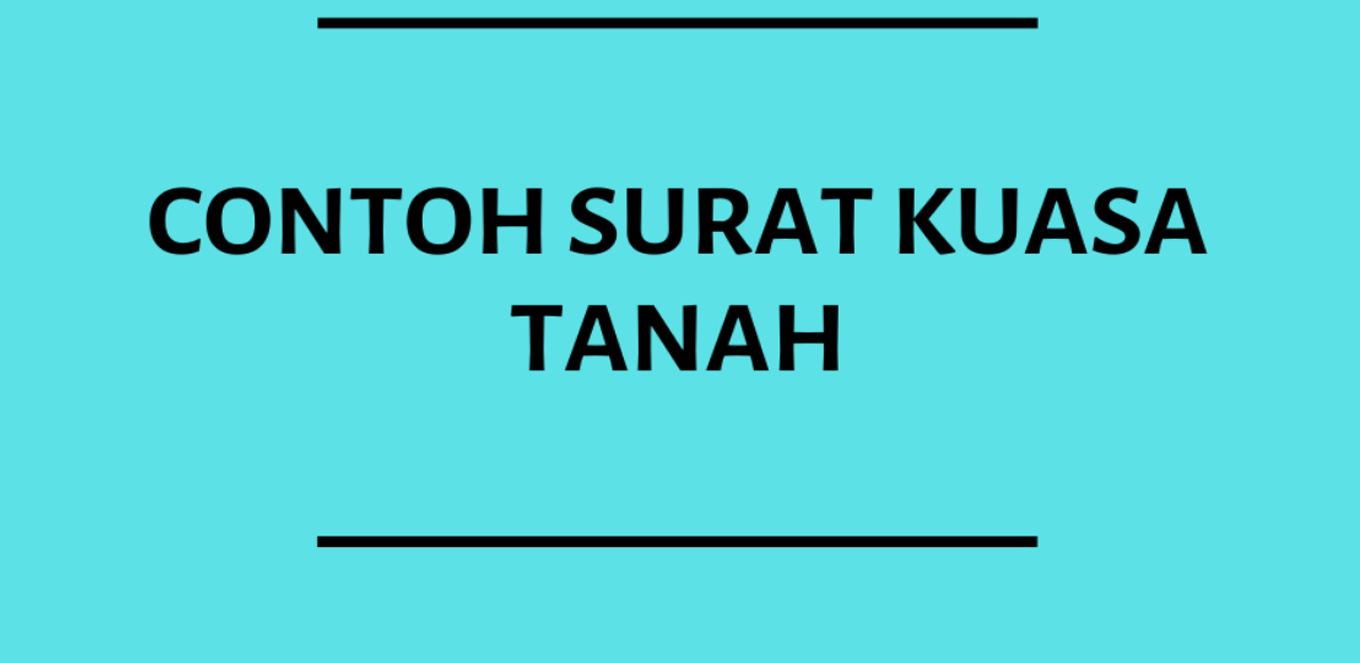 CONTOH SURAT KUASA TANAH